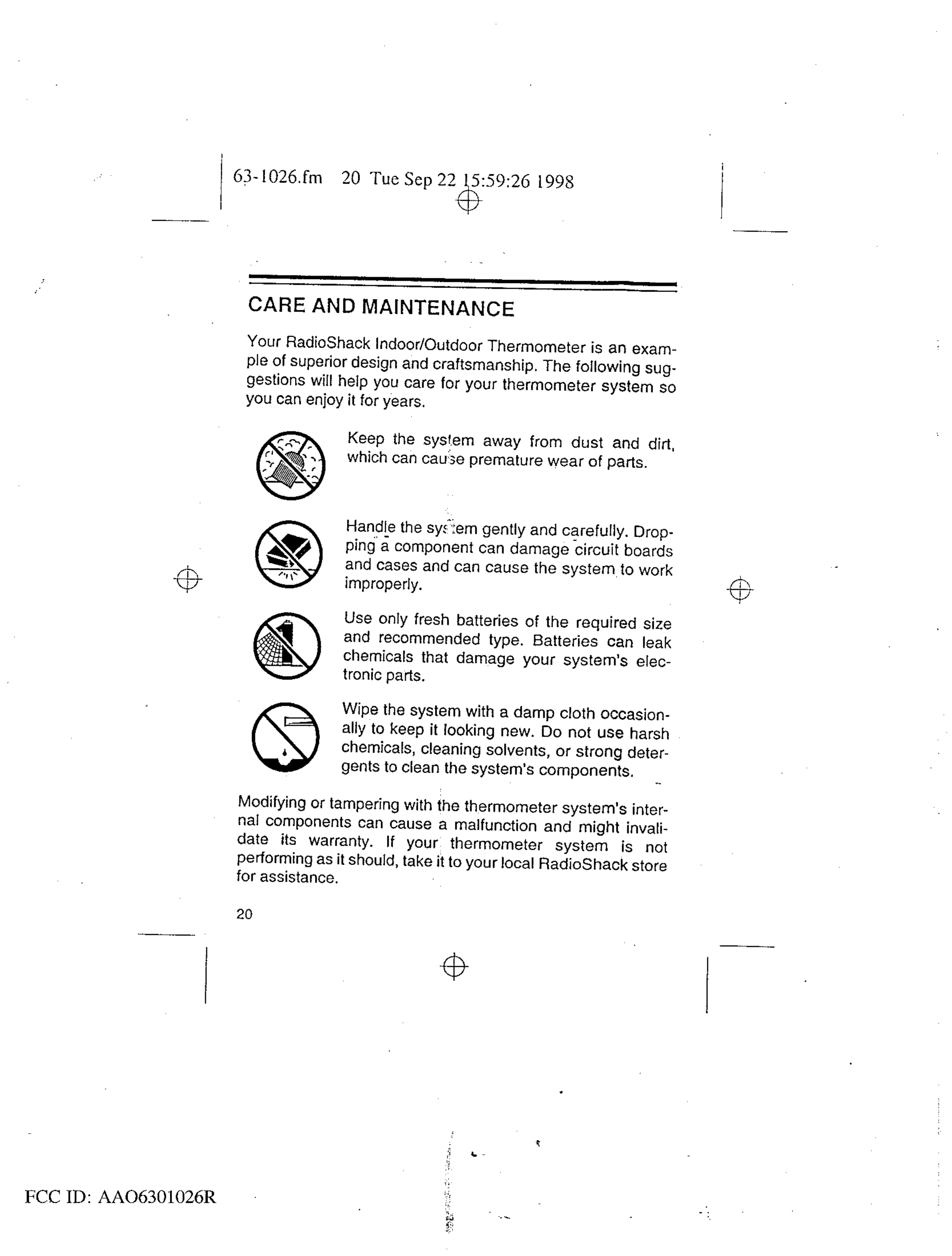 63-1026.fm 20 Tue Sep 22 15:59:26 1998

CARE AND MAINTENANCE

Your RadioShack Indoor/Outdoor Thermometer is an example of superior design and craftsmanship. The following suggestions will help you care for your thermometer system so you can enjoy it for years.

Keep the system away from dust and dirt, which can cause premature wear of parts.

Handle the system gently and carefully. Dropping a component can damage circuit boards and cases and can cause the system to work improperly.

Use only fresh batteries of the required size and recommended type. Batteries can leak chemicals that damage your system's electronic parts.

Wipe the system with a damp cloth occasionally to keep it looking new. Do not use harsh chemicals, cleaning solvents, or strong detergents to clean the system's components.

Modifying or tampering with the thermometer system's internal components can cause a malfunction and might invalidate its warranty. If your thermometer system is not performing as it should, take it to your local RadioShack store for assistance.

20

FCC ID: AAO6301026R